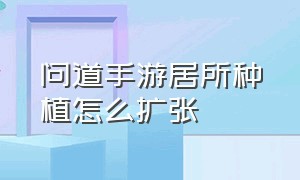 问道手游居所种植怎么扩张